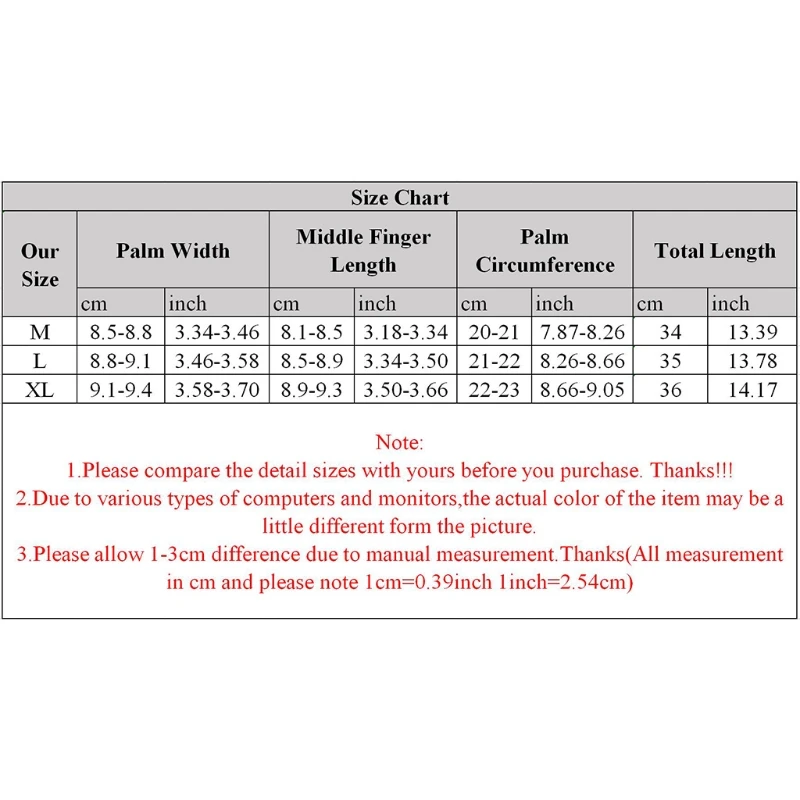 Size Chart

| Our Size | Palm Width | | Middle Finger Length | | Palm Circumference | | Total Length | |
|---|---|---|---|---|---|---|---|---|
| | cm | inch | cm | inch | cm | inch | cm | inch |
| M | 8.5-8.8 | 3.34-3.46 | 8.1-8.5 | 3.18-3.34 | 20-21 | 7.87-8.26 | 34 | 13.39 |
| L | 8.8-9.1 | 3.46-3.58 | 8.5-8.9 | 3.34-3.50 | 21-22 | 8.26-8.66 | 35 | 13.78 |
| XL | 9.1-9.4 | 3.58-3.70 | 8.9-9.3 | 3.50-3.66 | 22-23 | 8.66-9.05 | 36 | 14.17 |

Note:
1.Please compare the detail sizes with yours before you purchase. Thanks!!!
2.Due to various types of computers and monitors,the actual color of the item may be a little different form the picture.
3.Please allow 1-3cm difference due to manual measurement.Thanks(All measurement in cm and please note 1cm=0.39inch 1inch=2.54cm)